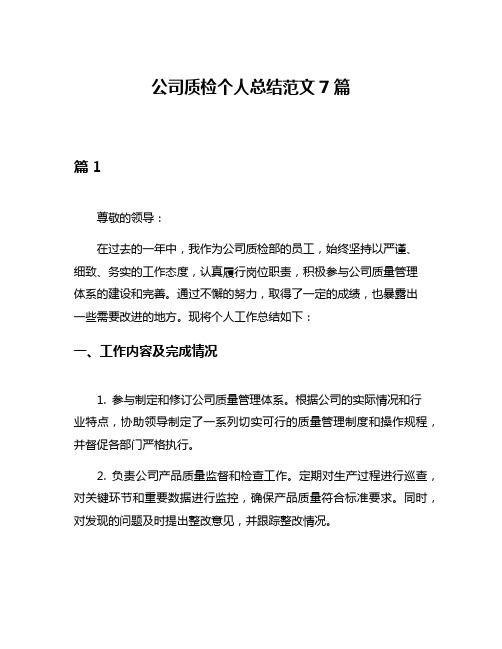 公司质检个人总结范文 7 篇

篇 1

尊敬的领导：

在过去的一年中，我作为公司质检部的员工，始终坚持以严谨、细致、务实的工作态度，认真履行岗位职责，积极参与公司质量管理体系的建设和完善。通过不懈的努力，取得了一定的成绩，也暴露出一些需要改进的地方。现将个人工作总结如下：

一、工作内容及完成情况

1. 参与制定和修订公司质量管理体系。根据公司的实际情况和行业特点，协助领导制定了一系列切实可行的质量管理制度和操作规程，并督促各部门严格执行。

2. 负责公司产品质量监督和检查工作。定期对生产过程进行巡查，对关键环节和重要数据进行监控，确保产品质量符合标准要求。同时，对发现的问题及时提出整改意见，并跟踪整改情况。